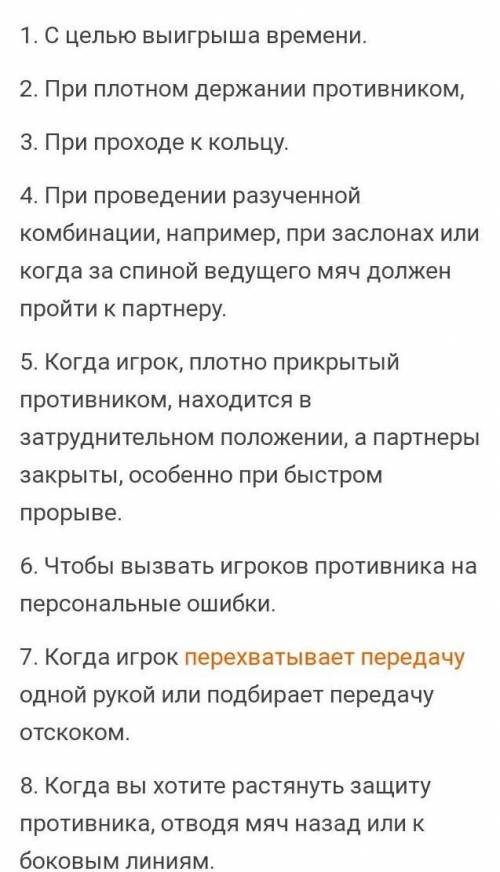 1. С целью выигрыша времени.

2. При плотном держании противником,

3. При проходе к кольцу.

4. При проведении разученной комбинации, например, при заслонах или когда за спиной ведущего мяч должен пройти к партнеру.

5. Когда игрок, плотно прикрытый противником, находится в затруднительном положении, а партнеры закрыты, особенно при быстром прорыве.

6. Чтобы вызвать игроков противника на персональные ошибки.

7. Когда игрок перехватывает передачу одной рукой или подбирает передачу отскоком.

8. Когда вы хотите растянуть защиту противника, отводя мяч назад или к боковым линиям.